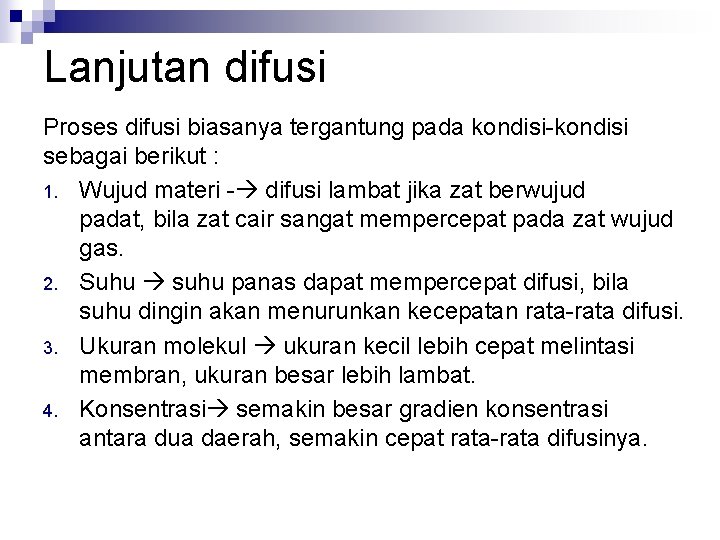 Lanjutan difusi

Proses difusi biasanya tergantung pada kondisi-kondisi sebagai berikut :

1. Wujud materi -→ difusi lambat jika zat berwujud padat, bila zat cair sangat mempercepat pada zat wujud gas.
2. Suhu → suhu panas dapat mempercepat difusi, bila suhu dingin akan menurunkan kecepatan rata-rata difusi.
3. Ukuran molekul → ukuran kecil lebih cepat melintasi membran, ukuran besar lebih lambat.
4. Konsentrasi→ semakin besar gradien konsentrasi antara dua daerah, semakin cepat rata-rata difusinya.